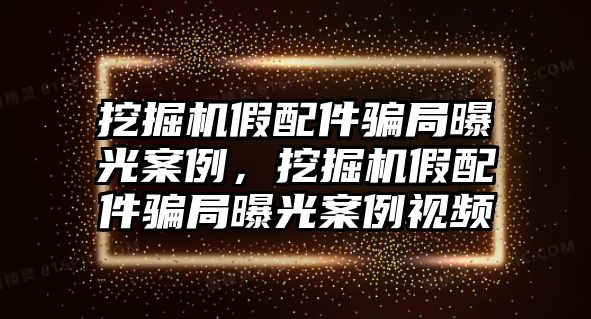 挖掘机假配件骗局曝光案例，挖掘机假配件骗局曝光案例视频